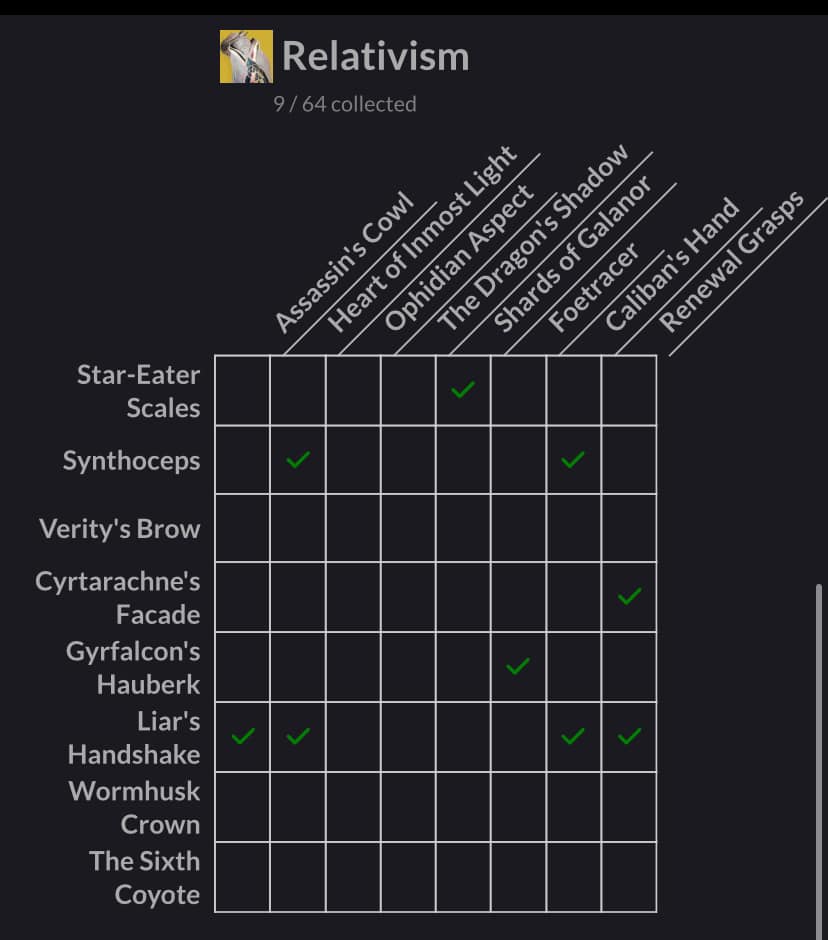 Relativism
9 / 64 collected

| | Assassin's Cowl | Heart of Inmost Light | Ophidian Aspect | The Dragon's Shadow | Shards of Galanor | Foetracer | Caliban's Hand | Renewal Grasps |
|---|---|---|---|---|---|---|---|---|
| Star-Eater Scales | | | | | ✓ | | | |
| Synthoceps | | ✓ | | | | | ✓ | |
| Verity's Brow | | | | | | | | |
| Cyrtarachne's Facade | | | | | | | | ✓ |
| Gyrfalcon's Hauberk | | | | | | ✓ | | |
| Liar's Handshake | ✓ | ✓ | | | | | ✓ | ✓ |
| Wormhusk Crown | | | | | | | | |
| The Sixth Coyote | | | | | | | | |